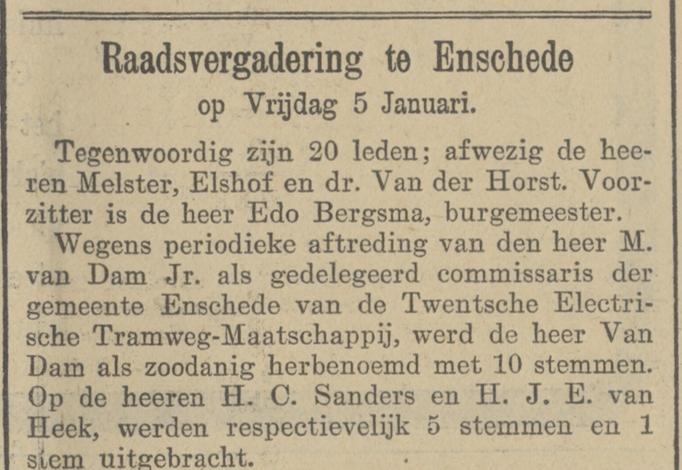 Raadsvergadering te Enschede
op Vrijdag 5 Januari.

Tegenwoordig zijn 20 leden; afwezig de heeren Melster, Elshof en dr. Van der Horst. Voorzitter is de heer Edo Bergsma, burgemeester.

Wegens periodieke aftreding van den heer M. van Dam Jr. als gedelegeerd commissaris der gemeente Enschede van de Twentsche Electrische Tramweg-Maatschappij, werd de heer Van Dam als zoodanig herbenoemd met 10 stemmen. Op de heeren H. C. Sanders en H. J. E. van Heek, werden respectievelijk 5 stemmen en 1 stem uitgebracht.